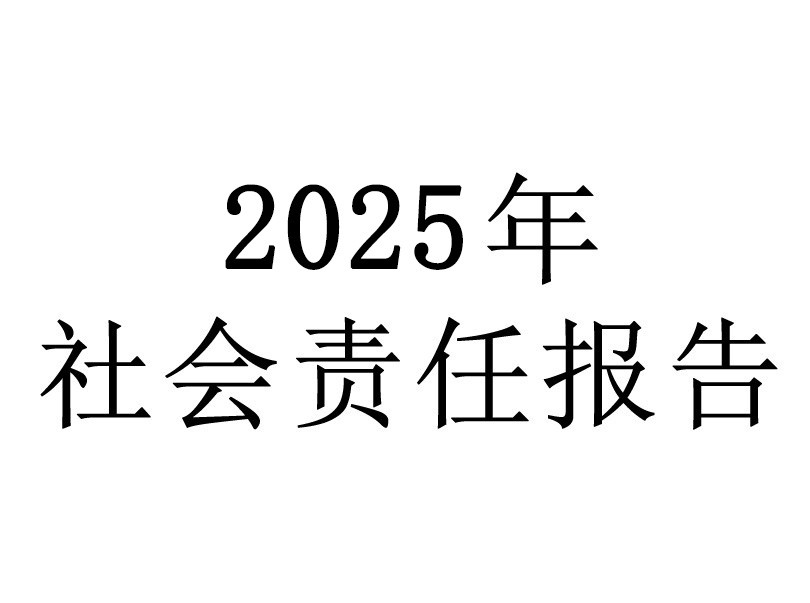 2025年
社会责任报告